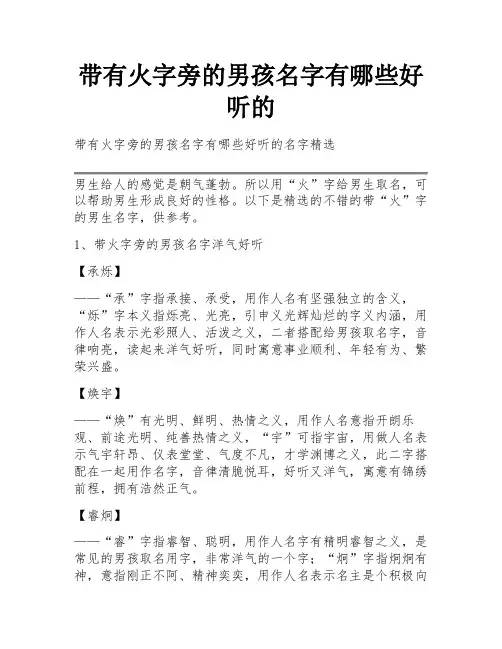 带有火字旁的男孩名字有哪些好听的

带有火字旁的男孩名字有哪些好听的名字精选

男生给人的感觉是朝气蓬勃。所以用“火”字给男生取名，可以帮助男生形成良好的性格。以下是精选的不错的带“火”字的男生名字，供参考。

1、带火字旁的男孩名字洋气好听

【承烁】

——“承”字指承接、承受，用作人名有坚强独立的含义，“烁”字本义指烁亮、光亮，引申义光辉灿烂的字义内涵，用作人名表示光彩照人、活泼之义，二者搭配给男孩取名字，音律响亮，读起来洋气好听，同时寓意事业顺利、年轻有为、繁荣兴盛。

【焕宇】

——“焕”有光明、鲜明、热情之义，用作人名意指开朗乐观、前途光明、纯善热情之义，“宇”可指宇宙，用做人名表示气宇轩昂、仪表堂堂、气度不凡，才学渊博之义，此二字搭配在一起用作名字，音律清脆悦耳，好听又洋气，寓意有锦绣前程，拥有浩然正气。

【睿炯】

——“睿”字指睿智、聪明，用作人名字有精明睿智之义，是常见的男孩取名用字，非常洋气的一个字；“炯”字指炯炯有神，意指刚正不阿、精神奕奕，用作人名表示名主是个积极向